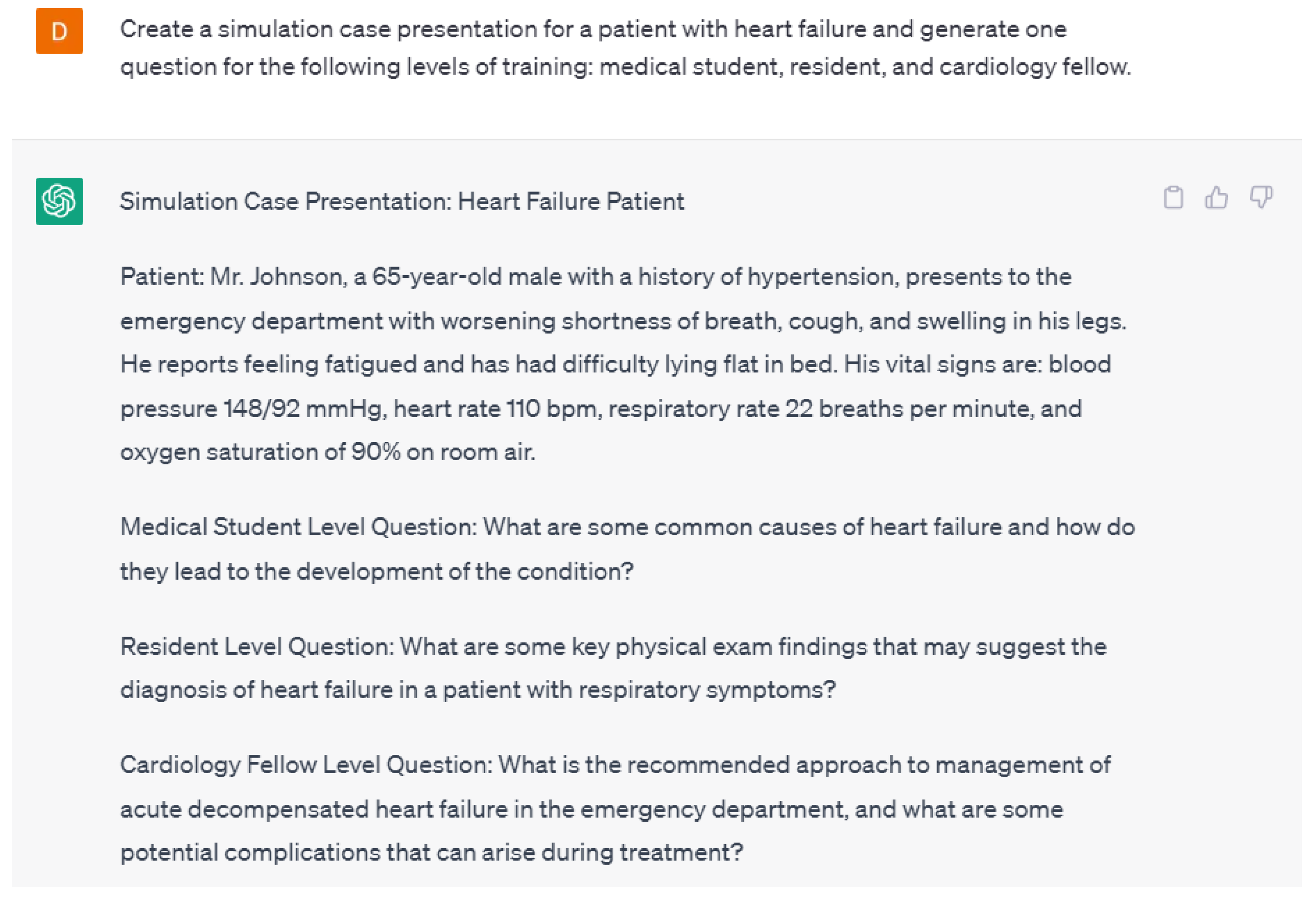 D

Create a simulation case presentation for a patient with heart failure and generate one question for the following levels of training: medical student, resident, and cardiology fellow.

Simulation Case Presentation: Heart Failure Patient

Patient: Mr. Johnson, a 65-year-old male with a history of hypertension, presents to the emergency department with worsening shortness of breath, cough, and swelling in his legs. He reports feeling fatigued and has had difficulty lying flat in bed. His vital signs are: blood pressure 148/92 mmHg, heart rate 110 bpm, respiratory rate 22 breaths per minute, and oxygen saturation of 90% on room air.

Medical Student Level Question: What are some common causes of heart failure and how do they lead to the development of the condition?

Resident Level Question: What are some key physical exam findings that may suggest the diagnosis of heart failure in a patient with respiratory symptoms?

Cardiology Fellow Level Question: What is the recommended approach to management of acute decompensated heart failure in the emergency department, and what are some potential complications that can arise during treatment?